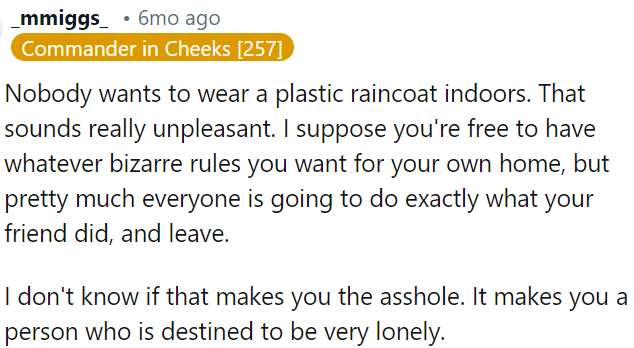 _mmiggs_ • 6mo ago
Commander in Cheeks [257]

Nobody wants to wear a plastic raincoat indoors. That sounds really unpleasant. I suppose you're free to have whatever bizarre rules you want for your own home, but pretty much everyone is going to do exactly what your friend did, and leave.

I don't know if that makes you the asshole. It makes you a person who is destined to be very lonely.